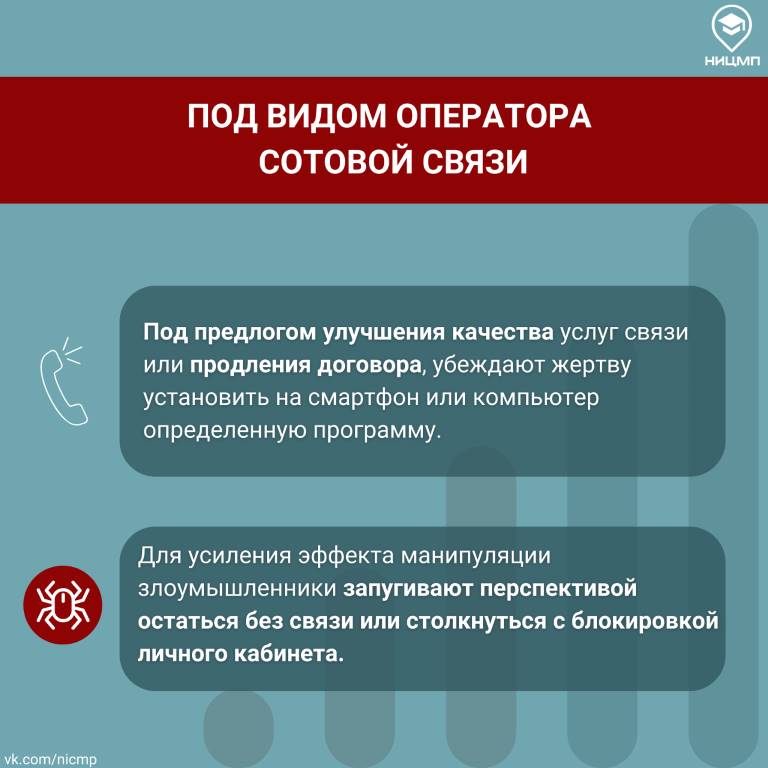 НИЦМП

ПОД ВИДОМ ОПЕРАТОРА СОТОВОЙ СВЯЗИ

Под предлогом улучшения качества услуг связи или продления договора, убеждают жертву установить на смартфон или компьютер определенную программу.

Для усиления эффекта манипуляции злоумышленники запугивают перспективой остаться без связи или столкнуться с блокировкой личного кабинета.

vk.com/nicmp